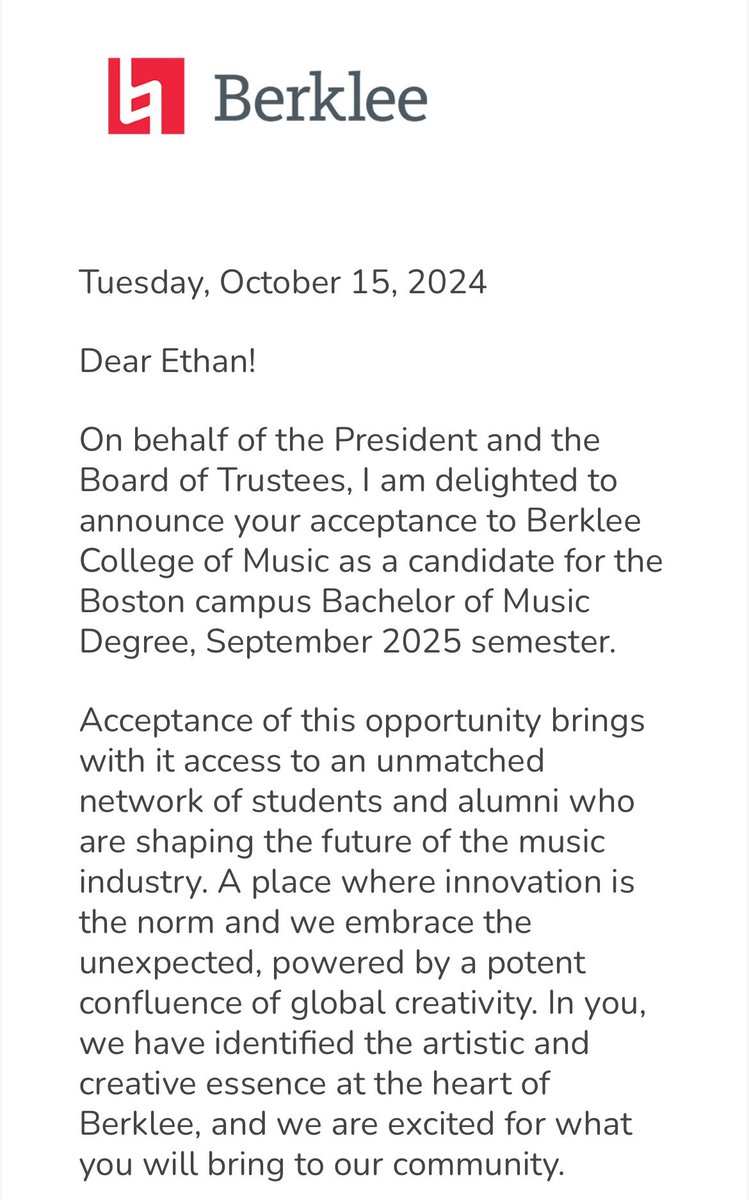 Berklee

Tuesday, October 15, 2024

Dear Ethan!

On behalf of the President and the Board of Trustees, I am delighted to announce your acceptance to Berklee College of Music as a candidate for the Boston campus Bachelor of Music Degree, September 2025 semester.

Acceptance of this opportunity brings with it access to an unmatched network of students and alumni who are shaping the future of the music industry. A place where innovation is the norm and we embrace the unexpected, powered by a potent confluence of global creativity. In you, we have identified the artistic and creative essence at the heart of Berklee, and we are excited for what you will bring to our community.